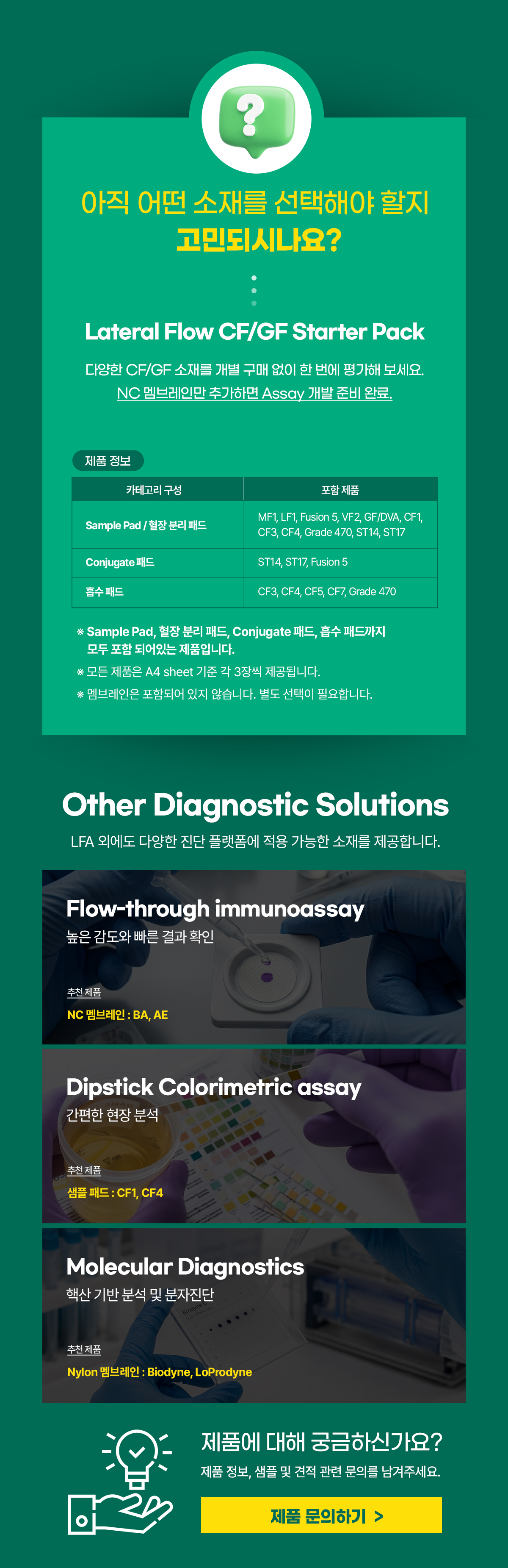 아직 어떤 소재를 선택해야 할지
고민되시나요?

Lateral Flow CF/GF Starter Pack

다양한 CF/GF 소재를 개별 구매 없이 한 번에 평가해 보세요.
NC 멤브레인만 추가하면 Assay 개발 준비 완료.

제품 정보

| 카테고리 구성 | 포함 제품 |
|---|---|
| Sample Pad / 혈장 분리 패드 | MF1, LF1, Fusion 5, VF2, GF/DVA, CF1, CF3, CF4, Grade 470, ST14, ST17 |
| Conjugate 패드 | ST14, ST17, Fusion 5 |
| 흡수 패드 | CF3, CF4, CF5, CF7, Grade 470 |

※ Sample Pad, 혈장 분리 패드, Conjugate 패드, 흡수 패드까지 모두 포함 되어있는 제품입니다.
※ 모든 제품은 A4 sheet 기준 각 3장씩 제공됩니다.
※ 멤브레인은 포함되어 있지 않습니다. 별도 선택이 필요합니다.

Other Diagnostic Solutions
LFA 외에도 다양한 진단 플랫폼에 적용 가능한 소재를 제공합니다.

Flow-through immunoassay
높은 감도와 빠른 결과 확인
추천 제품
NC 멤브레인 : BA, AE

Dipstick Colorimetric assay
간편한 현장 분석
추천 제품
샘플 패드 : CF1, CF4

Molecular Diagnostics
핵산 기반 분석 및 분자진단
추천 제품
Nylon 멤브레인 : Biodyne, LoProdyne

제품에 대해 궁금하신가요?
제품 정보, 샘플 및 견적 관련 문의를 남겨주세요.
제품 문의하기 >